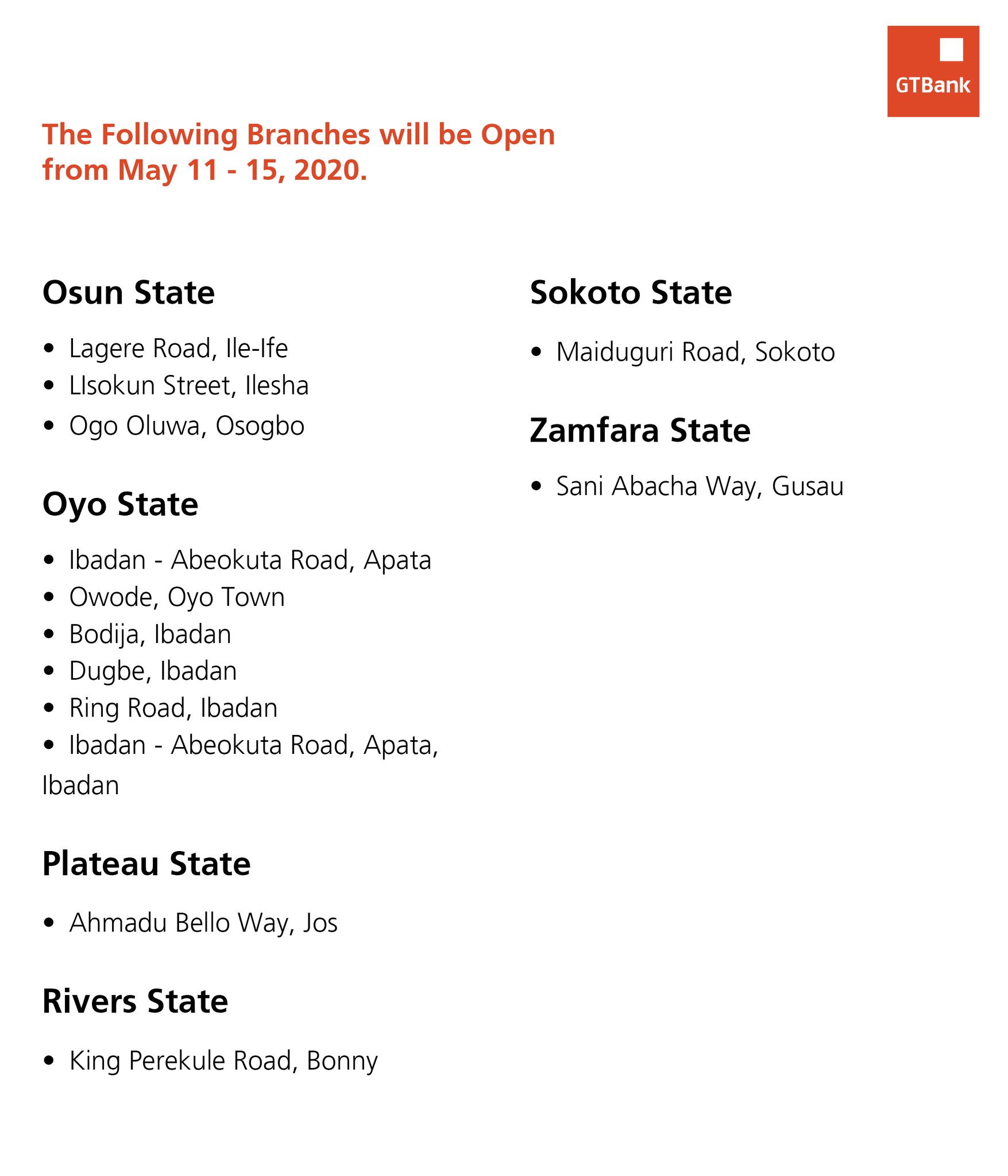 GTBank

The Following Branches will be Open from May 11 - 15, 2020.

Osun State

• Lagere Road, Ile-Ife
• LIsokun Street, Ilesha
• Ogo Oluwa, Osogbo

Oyo State

• Ibadan - Abeokuta Road, Apata
• Owode, Oyo Town
• Bodija, Ibadan
• Dugbe, Ibadan
• Ring Road, Ibadan
• Ibadan - Abeokuta Road, Apata, Ibadan

Plateau State

• Ahmadu Bello Way, Jos

Rivers State

• King Perekule Road, Bonny

Sokoto State

• Maiduguri Road, Sokoto

Zamfara State

• Sani Abacha Way, Gusau